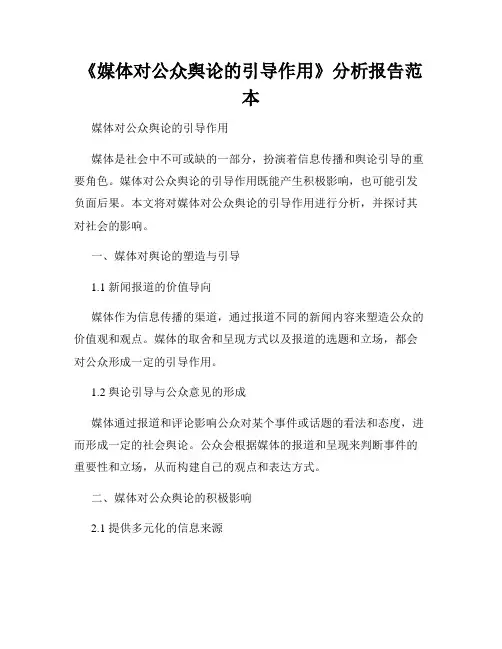 《媒体对公众舆论的引导作用》分析报告范本

媒体对公众舆论的引导作用

媒体是社会中不可或缺的一部分，扮演着信息传播和舆论引导的重要角色。媒体对公众舆论的引导作用既能产生积极影响，也可能引发负面后果。本文将对媒体对公众舆论的引导作用进行分析，并探讨其对社会的影响。

一、媒体对舆论的塑造与引导

1.1 新闻报道的价值导向

媒体作为信息传播的渠道，通过报道不同的新闻内容来塑造公众的价值观和观点。媒体的取舍和呈现方式以及报道的选题和立场，都会对公众形成一定的引导作用。

1.2 舆论引导与公众意见的形成

媒体通过报道和评论影响公众对某个事件或话题的看法和态度，进而形成一定的社会舆论。公众会根据媒体的报道和呈现来判断事件的重要性和立场，从而构建自己的观点和表达方式。

二、媒体对公众舆论的积极影响

2.1 提供多元化的信息来源